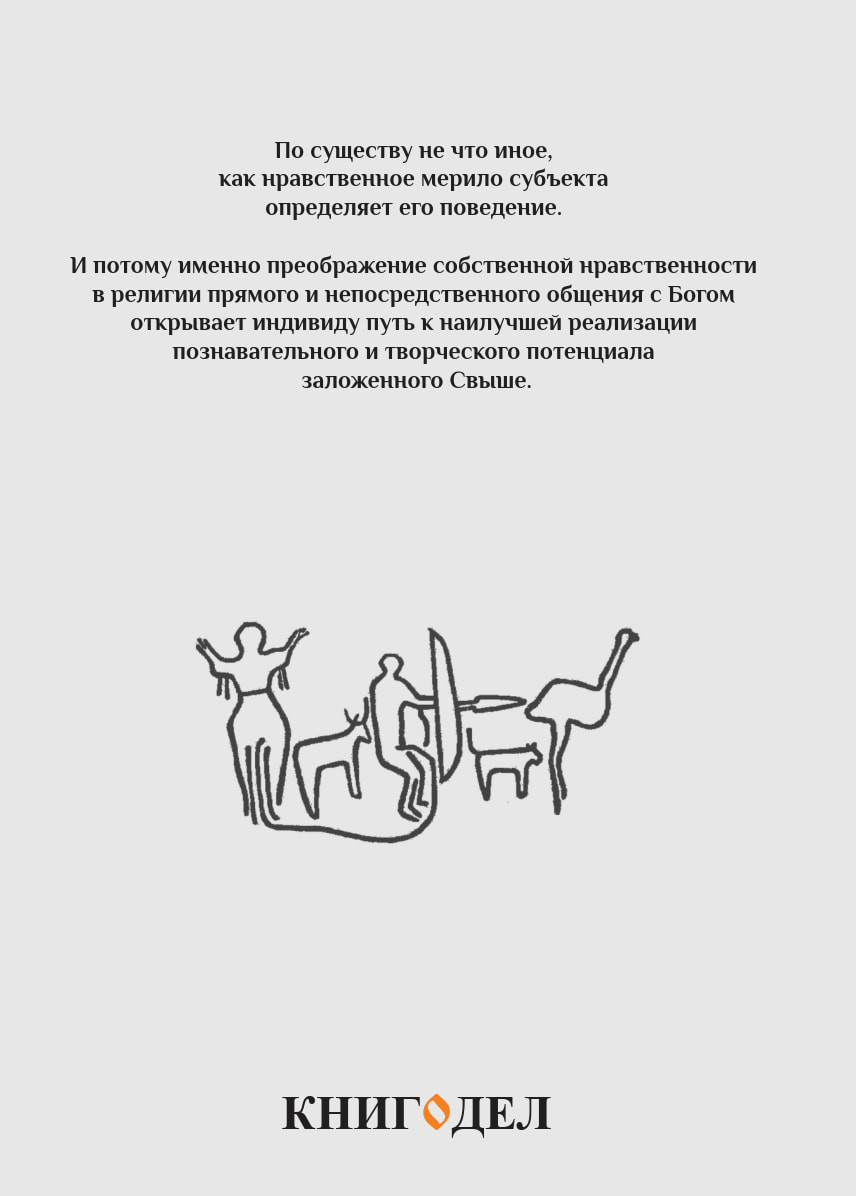 По существу не что иное,
как нравственное мерило субъекта
определяет его поведение.

И потому именно преображение собственной нравственности
в религии прямого и непосредственного общения с Богом
открывает индивиду путь к наилучшей реализации
познавательного и творческого потенциала
заложенного Свыше.

КНИГОДЕЛ